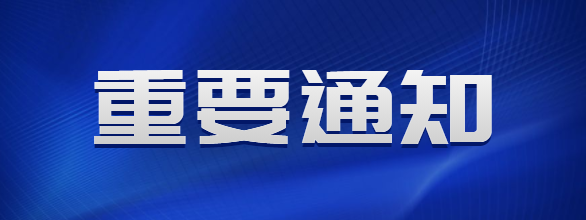 重要通知